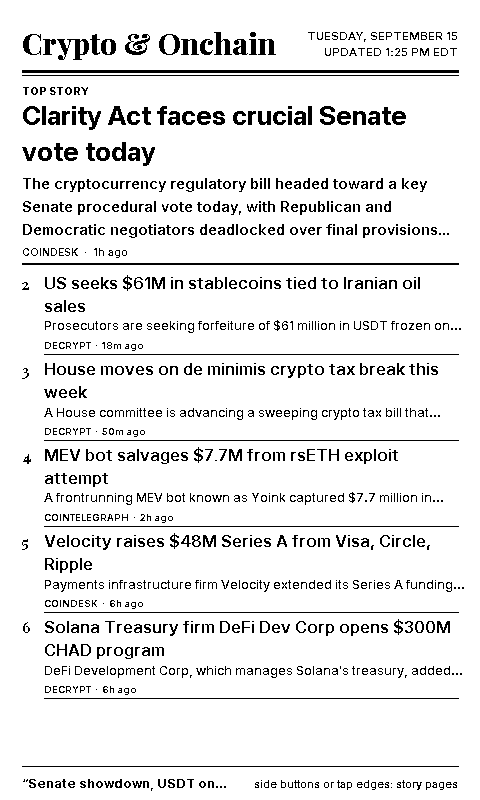 Crypto & Onchain

TUESDAY, SEPTEMBER 15
UPDATED 1:25 PM EDT

TOP STORY

Clarity Act faces crucial Senate vote today

The cryptocurrency regulatory bill headed toward a key Senate procedural vote today, with Republican and Democratic negotiators deadlocked over final provisions...

COINDESK · 1h ago

2 US seeks $61M in stablecoins tied to Iranian oil sales
Prosecutors are seeking forfeiture of $61 million in USDT frozen on...
DECRYPT · 18m ago

3 House moves on de minimis crypto tax break this week
A House committee is advancing a sweeping crypto tax bill that...
DECRYPT · 50m ago

4 MEV bot salvages $7.7M from rsETH exploit attempt
A frontrunning MEV bot known as Yoink captured $7.7 million in...
COINTELEGRAPH · 2h ago

5 Velocity raises $48M Series A from Visa, Circle, Ripple
Payments infrastructure firm Velocity extended its Series A funding...
COINDESK · 6h ago

6 Solana Treasury firm DeFi Dev Corp opens $300M CHAD program
DeFi Development Corp, which manages Solana's treasury, added...
DECRYPT · 6h ago

"Senate showdown, USDT on...

side buttons or tap edges: story pages